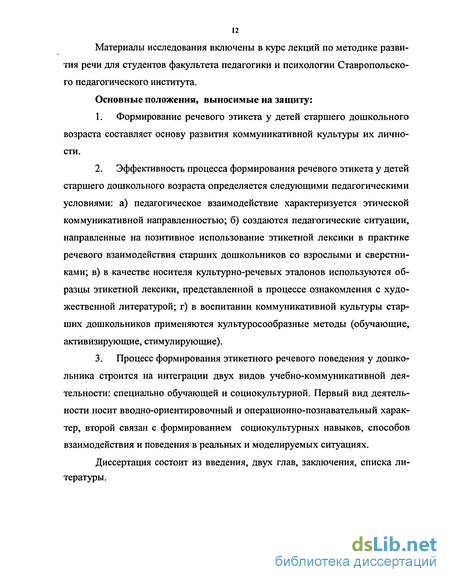 12

Материалы исследования включены в курс лекций по методике развития речи для студентов факультета педагогики и психологии Ставропольского педагогического института.

Основные положения, выносимые на защиту:

1. Формирование речевого этикета у детей старшего дошкольного возраста составляет основу развития коммуникативной культуры их личности.

2. Эффективность процесса формирования речевого этикета у детей старшего дошкольного возраста определяется следующими педагогическими условиями: а) педагогическое взаимодействие характеризуется этической коммуникативной направленностью; б) создаются педагогические ситуации, направленные на позитивное использование этикетной лексики в практике речевого взаимодействия старших дошкольников со взрослыми и сверстниками; в) в качестве носителя культурно-речевых эталонов используются образцы этикетной лексики, представленной в процессе ознакомления с художественной литературой; г) в воспитании коммуникативной культуры старших дошкольников применяются культуросообразные методы (обучающие, активизирующие, стимулирующие).

3. Процесс формирования этикетного речевого поведения у дошкольника строится на интеграции двух видов учебно-коммуникативной деятельности: специально обучающей и социокультурной. Первый вид деятельности носит вводно-ориентировочный и операционно-познавательный характер, второй связан с формированием социокультурных навыков, способов взаимодействия и поведения в реальных и моделируемых ситуациях.

Диссертация состоит из введения, двух глав, заключения, списка литературы.

dsLib.net
библиотека диссертаций